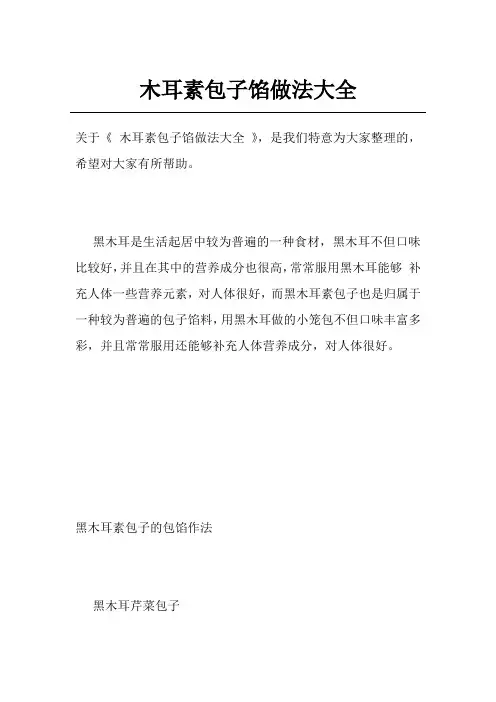 木耳素包子馅做法大全

关于《 木耳素包子馅做法大全 》，是我们特意为大家整理的，希望对大家有所帮助。

黑木耳是生活起居中较为普遍的一种食材，黑木耳不但口味比较好，并且在其中的营养成分也很高，常常服用黑木耳能够 补充人体一些营养元素，对人体很好，而黑木耳素包子也是归属于一种较为普遍的包子馅料，用黑木耳做的小笼包不但口味丰富多彩，并且常常服用还能够补充人体营养成分，对人体很好。

黑木耳素包子的包馅作法

黑木耳芹菜包子